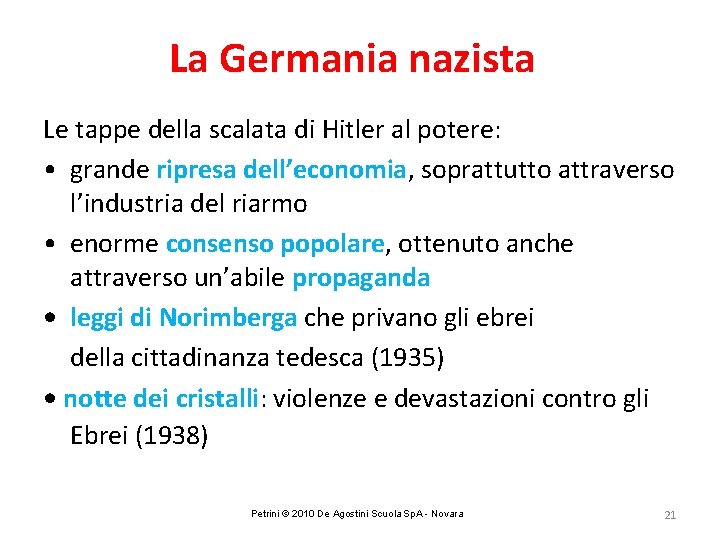 La Germania nazista

Le tappe della scalata di Hitler al potere:

• grande ripresa dell'economia, soprattutto attraverso l'industria del riarmo

• enorme consenso popolare, ottenuto anche attraverso un'abile propaganda

• leggi di Norimberga che privano gli ebrei della cittadinanza tedesca (1935)

• notte dei cristalli: violenze e devastazioni contro gli Ebrei (1938)

Petrini © 2010 De Agostini Scuola SpA - Novara

21